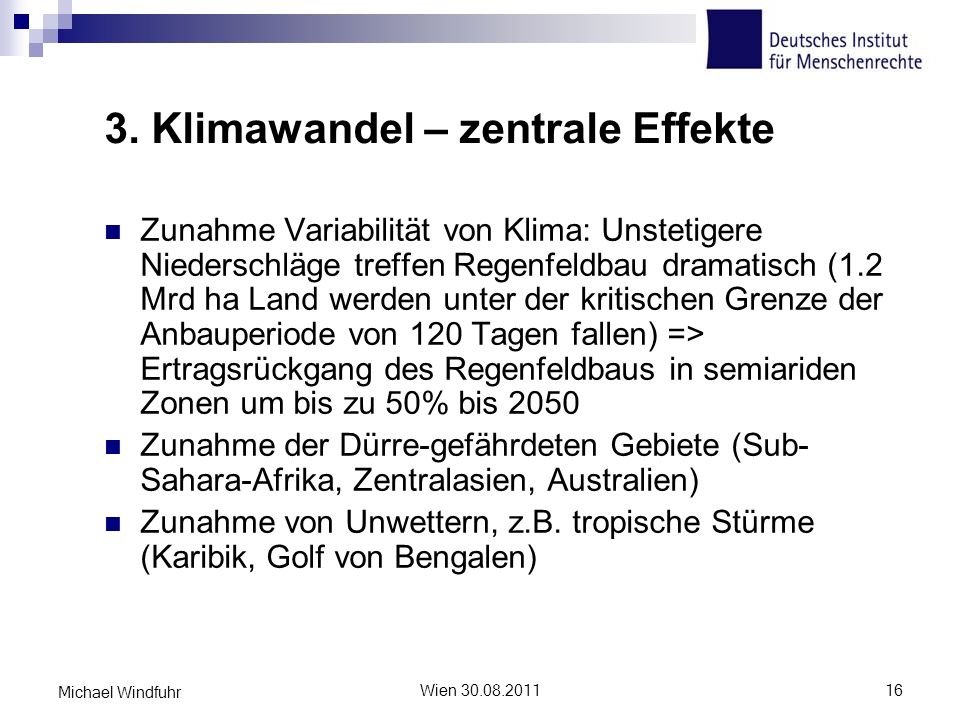 Deutsches Institut für Menschenrechte

3. Klimawandel – zentrale Effekte

Zunahme Variabilität von Klima: Unstetigere Niederschläge treffen Regenfeldbau dramatisch (1.2 Mrd ha Land werden unter der kritischen Grenze der Anbauperiode von 120 Tagen fallen) => Ertragsrückgang des Regenfeldbaus in semiariden Zonen um bis zu 50% bis 2050

Zunahme der Dürre-gefährdeten Gebiete (Sub-Sahara-Afrika, Zentralasien, Australien)

Zunahme von Unwettern, z.B. tropische Stürme (Karibik, Golf von Bengalen)

Michael Windfuhr

Wien 30.08.2011

16